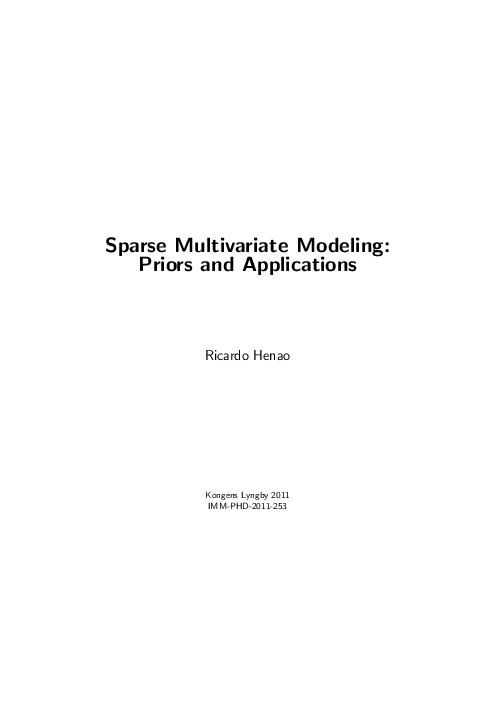 Sparse Multivariate Modeling: Priors and Applications

Ricardo Henao

Kongens Lyngby 2011
IMM-PHD-2011-253